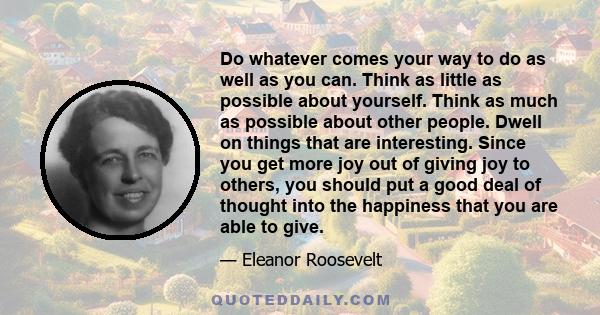 Do whatever comes your way to do as well as you can. Think as little as possible about yourself. Think as much as possible about other people. Dwell on things that are interesting. Since you get more joy out of giving joy to others, you should put a good deal of thought into the happiness that you are able to give.

— Eleanor Roosevelt

QUOTEDDAILY.COM